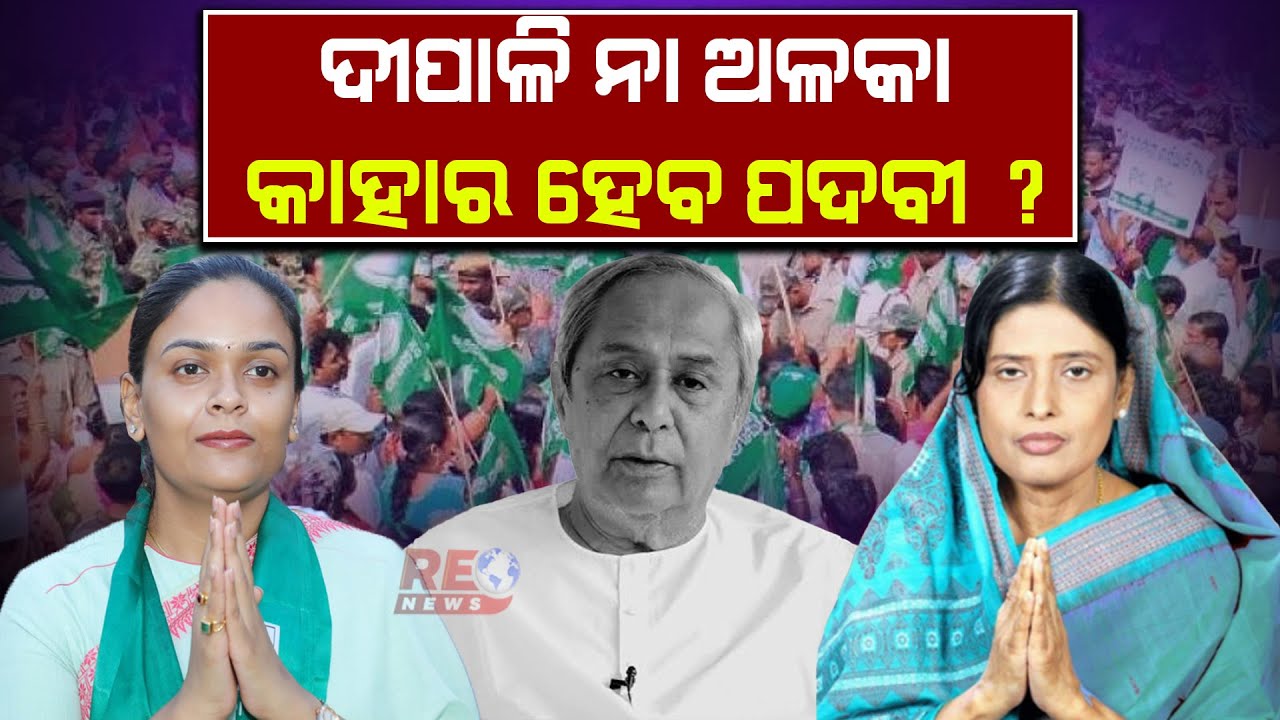 ଦୀପାଳି ନା ଅଳକା
କାହାର ହେବ ପଦବୀ ?

REO
NEWS